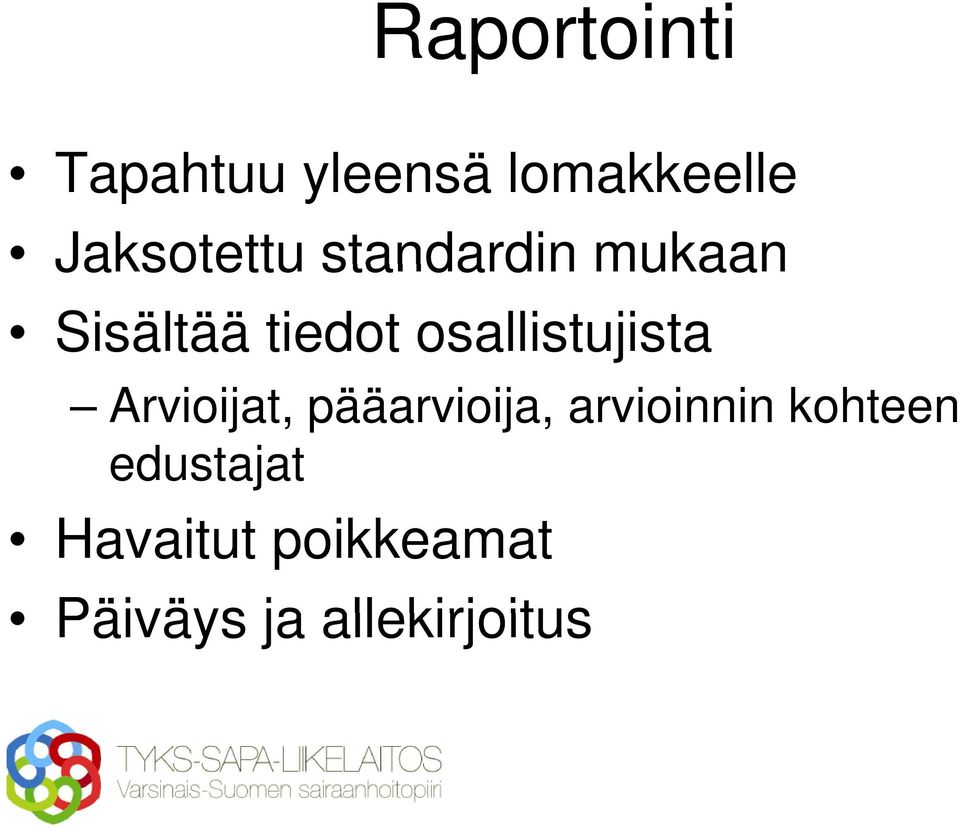 Raportointi

• Tapahtuu yleensä lomakkeelle
• Jaksotettu standardin mukaan
• Sisältää tiedot osallistujista
– Arvioijat, pääarvioija, arvioinnin kohteen edustajat
• Havaitut poikkeamat
• Päiväys ja allekirjoitus

TYKS-SAPA-LIIKELAITOS
Varsinais-Suomen sairaanhoitopiiri